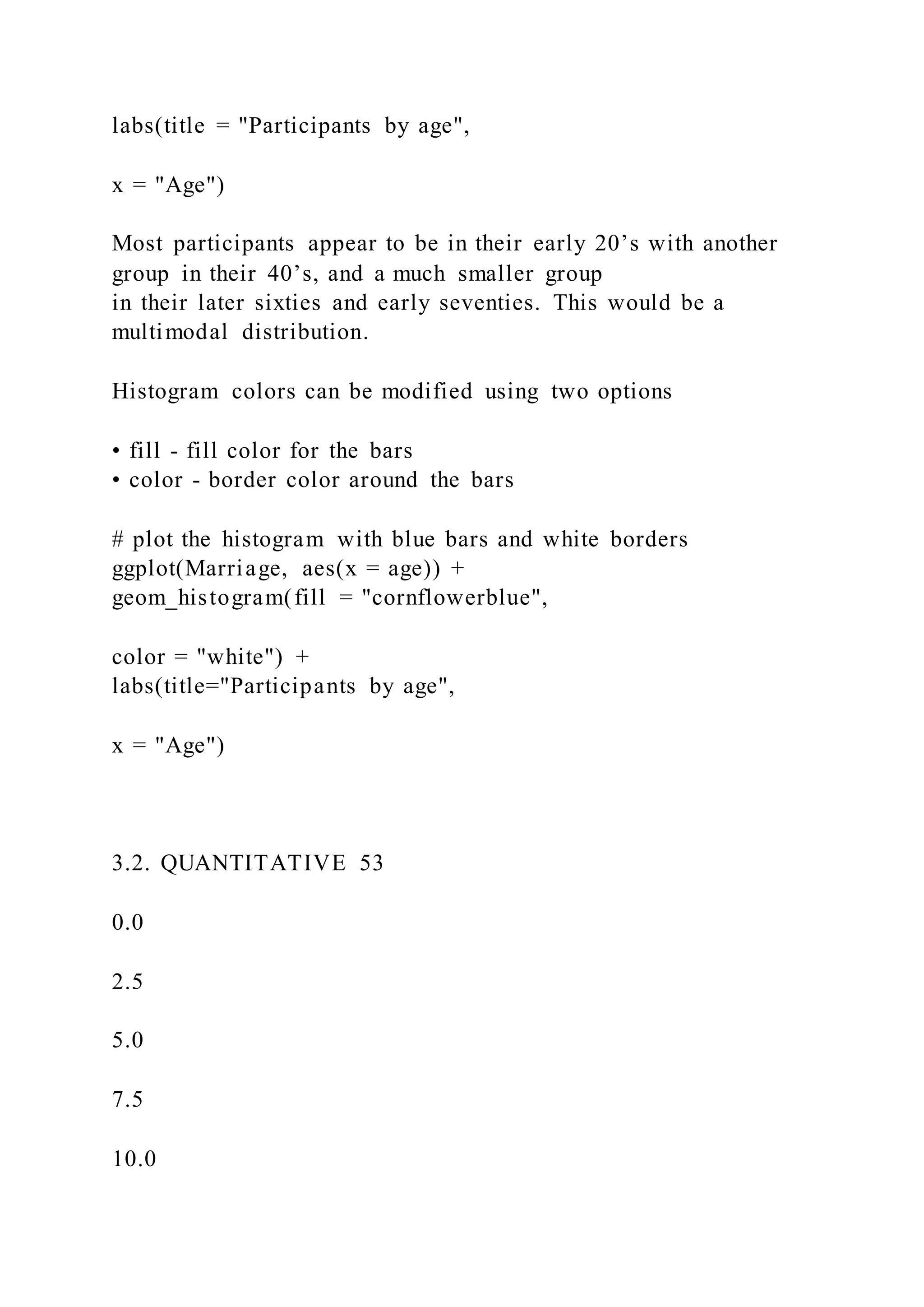 labs(title = "Participants by age",

x = "Age")

Most participants appear to be in their early 20’s with another group in their 40’s, and a much smaller group in their later sixties and early seventies. This would be a multimodal distribution.

Histogram colors can be modified using two options

• fill - fill color for the bars
• color - border color around the bars

# plot the histogram with blue bars and white borders
ggplot(Marriage, aes(x = age)) +
geom_histogram(fill = "cornflowerblue",

color = "white") +
labs(title="Participants by age",

x = "Age")

3.2. QUANTITATIVE 53

0.0

2.5

5.0

7.5

10.0